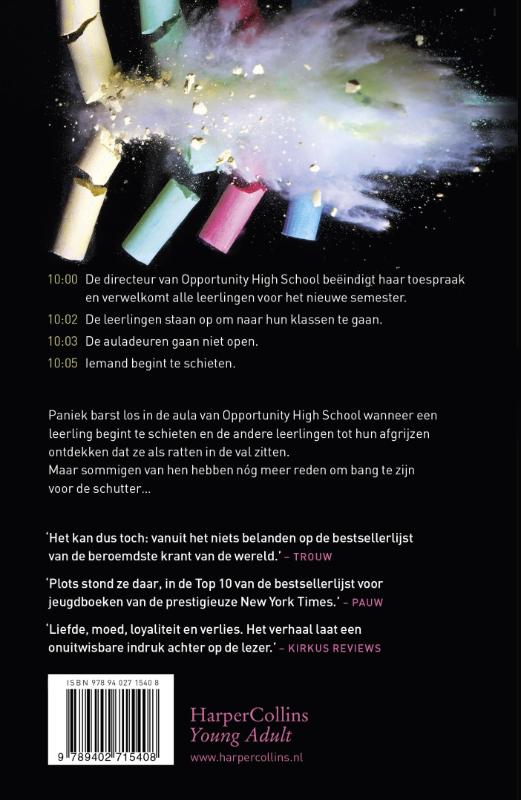 10:00 De directeur van Opportunity High School beëindigt haar toespraak en verwelkomt alle leerlingen voor het nieuwe semester.

10:02 De leerlingen staan op om naar hun klassen te gaan.

10:03 De auladeuren gaan niet open.

10:05 Iemand begint te schieten.

Paniek barst los in de aula van Opportunity High School wanneer een leerling begint te schieten en de andere leerlingen tot hun afgrijzen ontdekken dat ze als ratten in de val zitten.
Maar sommigen van hen hebben nóg meer reden om bang te zijn voor de schutter...

'Het kan dus toch: vanuit het niets belanden op de bestsellerlijst van de beroemdste krant van de wereld.' – TROUW

'Plots stond ze daar, in de Top 10 van de bestsellerlijst voor jeugdboeken van de prestigieuze New York Times.' – PAUW

'Liefde, moed, loyaliteit en verlies. Het verhaal laat een onuitwisbare indruk achter op de lezer.' – KIRKUS REVIEWS

ISBN 978 94 027 1540 8

9 789402 715408

HarperCollins
Young Adult
www.harpercollins.nl